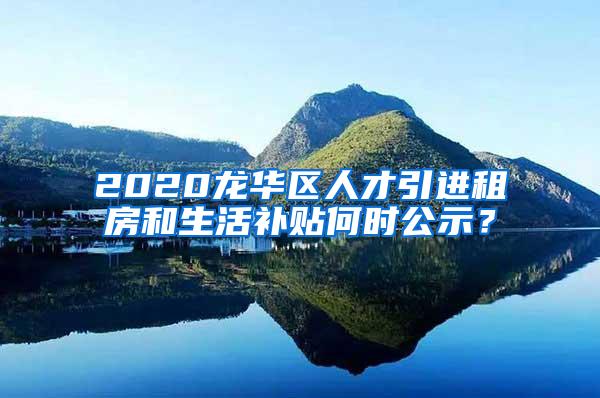 2020龙华区人才引进租房和生活补贴何时公示？